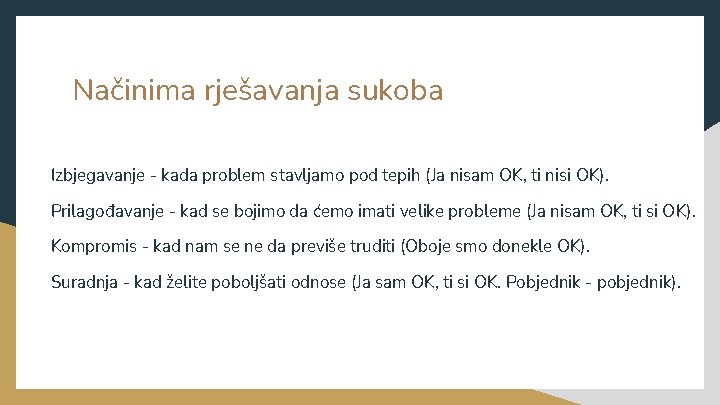 Načinima rješavanja sukoba

Izbjegavanje - kada problem stavljamo pod tepih (Ja nisam OK, ti nisi OK).

Prilagođavanje - kad se bojimo da ćemo imati velike probleme (Ja nisam OK, ti si OK).

Kompromis - kad nam se ne da previše truditi (Oboje smo donekle OK).

Suradnja - kad želite poboljšati odnose (Ja sam OK, ti si OK. Pobjednik - pobjednik).